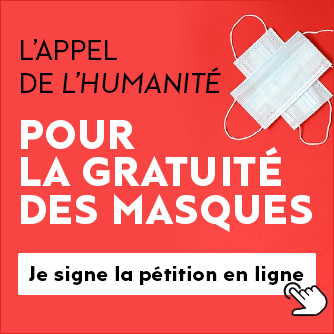 L'APPEL DE L'HUMANITÉ

POUR LA GRATUITÉ DES MASQUES

Je signe la pétition en ligne